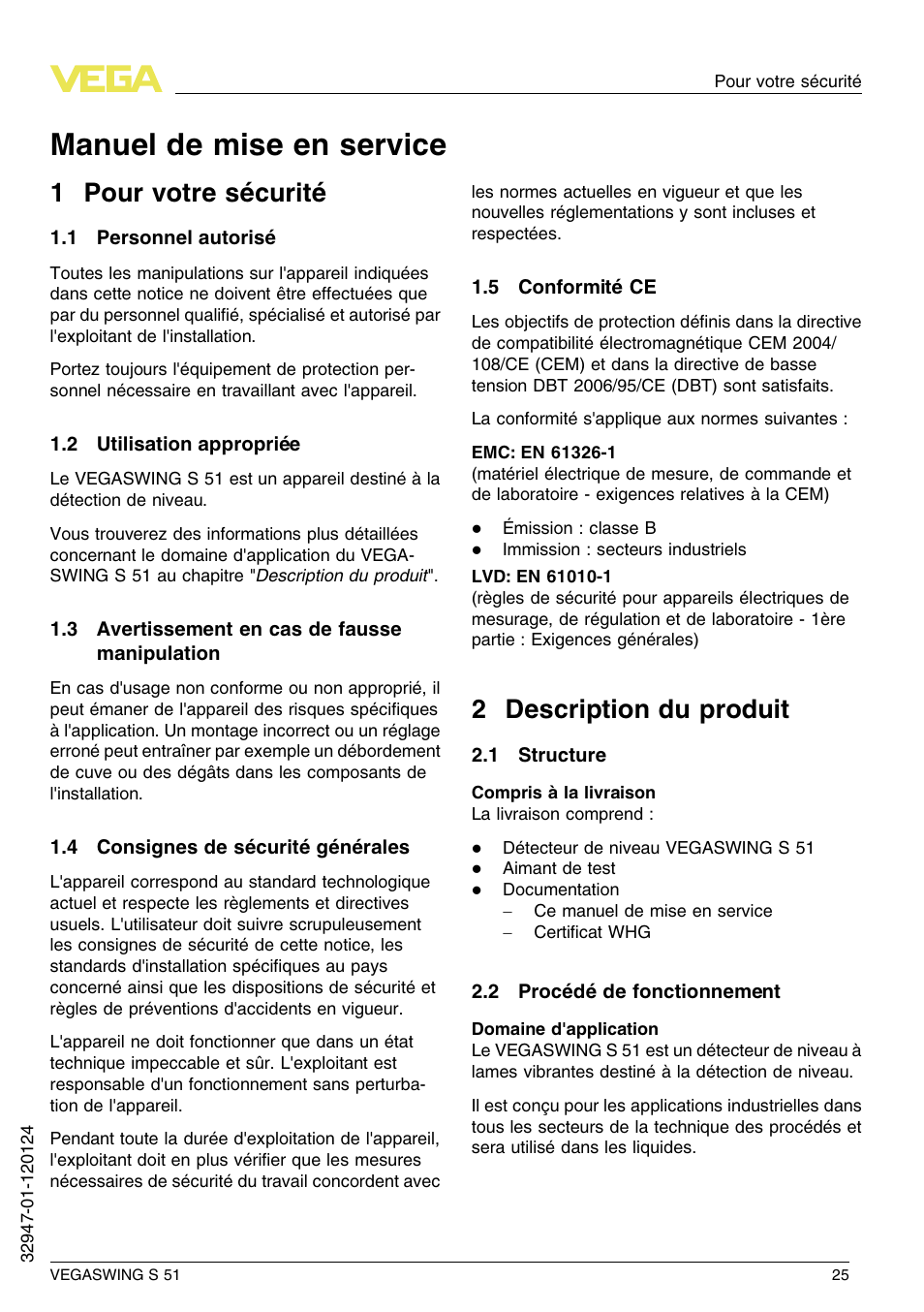 VEGA

Pour votre sécurité

Manuel de mise en service

1 Pour votre sécurité

1.1 Personnel autorisé

Toutes les manipulations sur l'appareil indiquées dans cette notice ne doivent être effectuées que par du personnel qualifié, spécialisé et autorisé par l'exploitant de l'installation.

Portez toujours l'équipement de protection personnel nécessaire en travaillant avec l'appareil.

1.2 Utilisation appropriée

Le VEGASWING S 51 est un appareil destiné à la détection de niveau.

Vous trouverez des informations plus détaillées concernant le domaine d'application du VEGASWING S 51 au chapitre "Description du produit".

1.3 Avertissement en cas de fausse manipulation

En cas d'usage non conforme ou non approprié, il peut émaner de l'appareil des risques spécifiques à l'application. Un montage incorrect ou un réglage erroné peut entraîner par exemple un débordement de cuve ou des dégâts dans les composants de l'installation.

1.4 Consignes de sécurité générales

L'appareil correspond au standard technologique actuel et respecte les règlements et directives usuels. L'utilisateur doit suivre scrupuleusement les consignes de sécurité de cette notice, les standards d'installation spécifiques au pays concerné ainsi que les dispositions de sécurité et règles de préventions d'accidents en vigueur.

L'appareil ne doit fonctionner que dans un état technique impeccable et sûr. L'exploitant est responsable d'un fonctionnement sans perturbation de l'appareil.

Pendant toute la durée d'exploitation de l'appareil, l'exploitant doit en plus vérifier que les mesures nécessaires de sécurité du travail concordent avec les normes actuelles en vigueur et que les nouvelles réglementations y sont incluses et respectées.

1.5 Conformité CE

Les objectifs de protection définis dans la directive de compatibilité électromagnétique CEM 2004/108/CE (CEM) et dans la directive de basse tension DBT 2006/95/CE (DBT) sont satisfaits.

La conformité s'applique aux normes suivantes :

EMC: EN 61326-1
(matériel électrique de mesure, de commande et de laboratoire - exigences relatives à la CEM)

● Émission : classe B
● Immission : secteurs industriels

LVD: EN 61010-1
(règles de sécurité pour appareils électriques de mesurage, de régulation et de laboratoire - 1ère partie : Exigences générales)

2 Description du produit

2.1 Structure

Compris à la livraison
La livraison comprend :

● Détecteur de niveau VEGASWING S 51
● Aimant de test
● Documentation
– Ce manuel de mise en service
– Certificat WHG

2.2 Procédé de fonctionnement

Domaine d'application
Le VEGASWING S 51 est un détecteur de niveau à lames vibrantes destiné à la détection de niveau.

Il est conçu pour les applications industrielles dans tous les secteurs de la technique des procédés et sera utilisé dans les liquides.

32947-01-120124

VEGASWING S 51

25